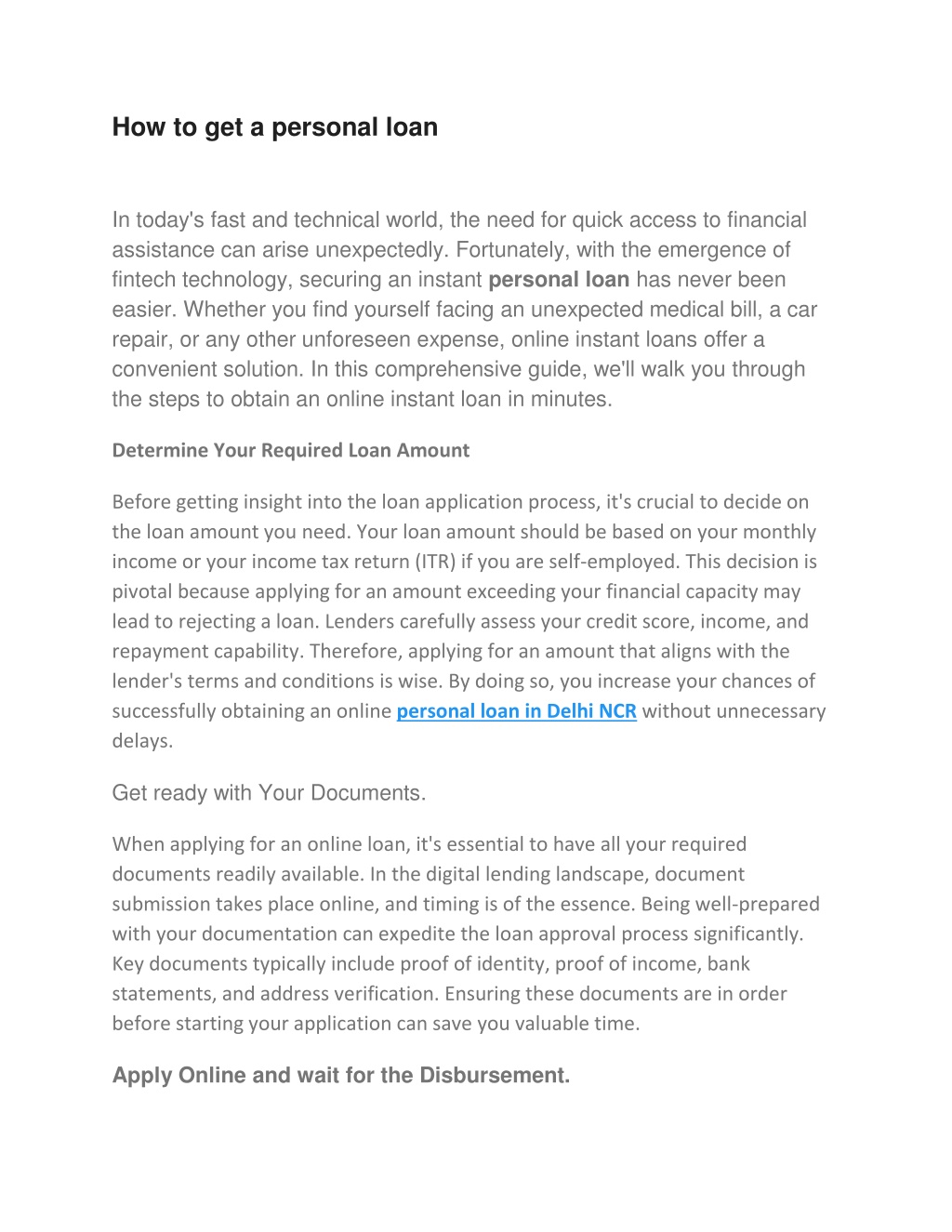 How to get a personal loan

In today's fast and technical world, the need for quick access to financial assistance can arise unexpectedly. Fortunately, with the emergence of fintech technology, securing an instant personal loan has never been easier. Whether you find yourself facing an unexpected medical bill, a car repair, or any other unforeseen expense, online instant loans offer a convenient solution. In this comprehensive guide, we'll walk you through the steps to obtain an online instant loan in minutes.

Determine Your Required Loan Amount

Before getting insight into the loan application process, it's crucial to decide on the loan amount you need. Your loan amount should be based on your monthly income or your income tax return (ITR) if you are self-employed. This decision is pivotal because applying for an amount exceeding your financial capacity may lead to rejecting a loan. Lenders carefully assess your credit score, income, and repayment capability. Therefore, applying for an amount that aligns with the lender's terms and conditions is wise. By doing so, you increase your chances of successfully obtaining an online personal loan in Delhi NCR without unnecessary delays.

Get ready with Your Documents.

When applying for an online loan, it's essential to have all your required documents readily available. In the digital lending landscape, document submission takes place online, and timing is of the essence. Being well-prepared with your documentation can expedite the loan approval process significantly. Key documents typically include proof of identity, proof of income, bank statements, and address verification. Ensuring these documents are in order before starting your application can save you valuable time.

Apply Online and wait for the Disbursement.